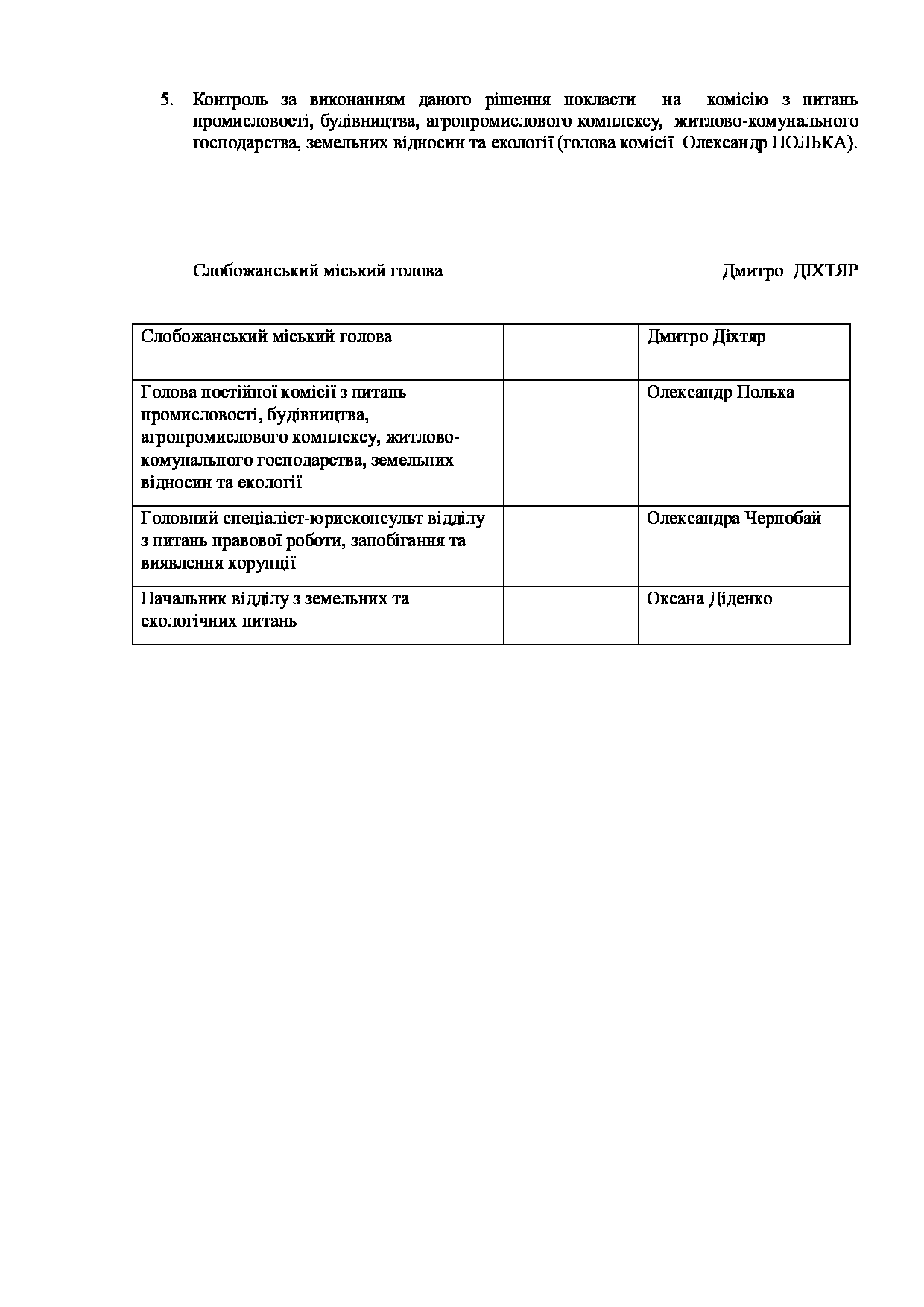 5. Контроль за виконанням даного рішення покласти на комісію з питань промисловості, будівництва, агропромислового комплексу, житлово-комунального господарства, земельних відносин та екології (голова комісії Олександр ПОЛЬКА).

Слобожанський міський голова Дмитро ДІХТЯР

| Слобожанський міський голова | | Дмитро Діхтяр |
|---|---|---|
| Голова постійної комісії з питань промисловості, будівництва, агропромислового комплексу, житлово-комунального господарства, земельних відносин та екології | | Олександр Полька |
| Головний спеціаліст-юрисконсульт відділу з питань правової роботи, запобігання та виявлення корупції | | Олександра Чернобай |
| Начальник відділу з земельних та екологічних питань | | Оксана Діденко |